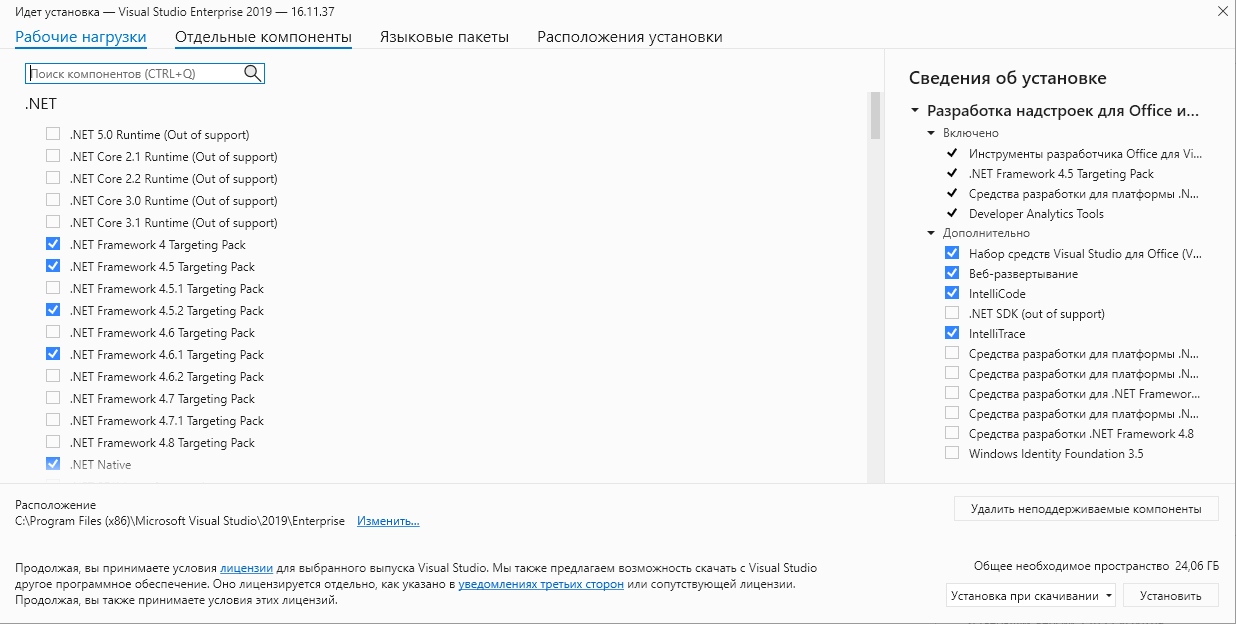 Идет установка — Visual Studio Enterprise 2019 — 16.11.37

Рабочие нагрузки Отдельные компоненты Языковые пакеты Расположения установки

Поиск компонентов (CTRL+Q)

.NET

.NET 5.0 Runtime (Out of support)
.NET Core 2.1 Runtime (Out of support)
.NET Core 2.2 Runtime (Out of support)
.NET Core 3.0 Runtime (Out of support)
.NET Core 3.1 Runtime (Out of support)
.NET Framework 4 Targeting Pack
.NET Framework 4.5 Targeting Pack
.NET Framework 4.5.1 Targeting Pack
.NET Framework 4.5.2 Targeting Pack
.NET Framework 4.6 Targeting Pack
.NET Framework 4.6.1 Targeting Pack
.NET Framework 4.6.2 Targeting Pack
.NET Framework 4.7 Targeting Pack
.NET Framework 4.7.1 Targeting Pack
.NET Framework 4.8 Targeting Pack
.NET Native

Сведения об установке

Разработка надстроек для Office и...
Включено
Инструменты разработчика Office для Vi...
.NET Framework 4.5 Targeting Pack
Средства разработки для платформы .N...
Developer Analytics Tools
Дополнительно
Набор средств Visual Studio для Office (V...
Веб-развертывание
IntelliCode
.NET SDK (out of support)
IntelliTrace
Средства разработки для платформы .N...
Средства разработки для платформы .N...
Средства разработки для .NET Framewor...
Средства разработки для платформы .N...
Средства разработки .NET Framework 4.8
Windows Identity Foundation 3.5

Расположение
C:\Program Files (x86)\Microsoft Visual Studio\2019\Enterprise Изменить...

Удалить неподдерживаемые компоненты

Продолжая, вы принимаете условия лицензии для выбранного выпуска Visual Studio. Мы также предлагаем возможность скачать с Visual Studio другое программное обеспечение. Оно лицензируется отдельно, как указано в уведомлениях третьих сторон или сопутствующей лицензии. Продолжая, вы также принимаете условия этих лицензий.

Общее необходимое пространство 24,06 ГБ

Установка при скачивании Установить